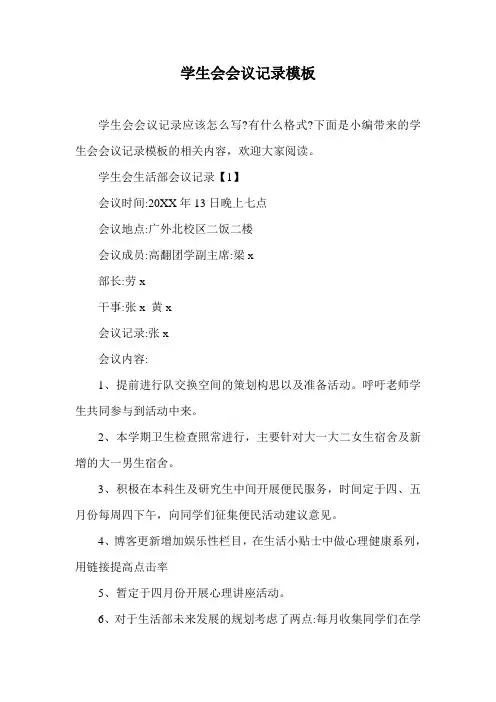 学生会会议记录模板

学生会会议记录应该怎么写?有什么格式?下面是小编带来的学生会会议记录模板的相关内容，欢迎大家阅读。

学生会生活部会议记录【1】

会议时间:20XX 年 13 日晚上七点

会议地点:广外北校区二饭二楼

会议成员:高翻团学副主席:梁 x

部长:劳 x

干事:张 x 黄 x

会议记录:张 x

会议内容:

1、提前进行队交换空间的策划构思以及准备活动。呼吁老师学生共同参与到活动中来。

2、本学期卫生检查照常进行，主要针对大一大二女生宿舍及新增的大一男生宿舍。

3、积极在本科生及研究生中间开展便民服务，时间定于四、五月份每周四下午，向同学们征集便民活动建议意见。

4、博客更新增加娱乐性栏目，在生活小贴士中做心理健康系列，用链接提高点击率

5、暂定于四月份开展心理讲座活动。

6、对于生活部未来发展的规划考虑了两点:每月收集同学们在学